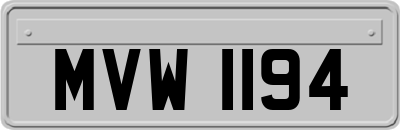 MVW 1194